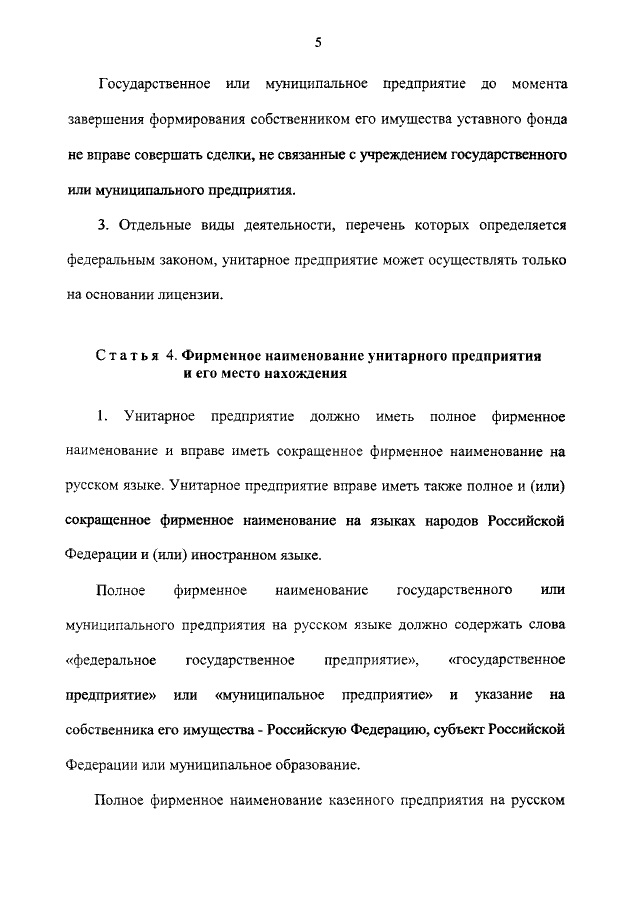 5

Государственное или муниципальное предприятие до момента завершения формирования собственником его имущества уставного фонда не вправе совершать сделки, не связанные с учреждением государственного или муниципального предприятия.

3. Отдельные виды деятельности, перечень которых определяется федеральным законом, унитарное предприятие может осуществлять только на основании лицензии.

Статья 4. Фирменное наименование унитарного предприятия и его место нахождения

1. Унитарное предприятие должно иметь полное фирменное наименование и вправе иметь сокращенное фирменное наименование на русском языке. Унитарное предприятие вправе иметь также полное и (или) сокращенное фирменное наименование на языках народов Российской Федерации и (или) иностранном языке.

Полное фирменное наименование государственного или муниципального предприятия на русском языке должно содержать слова «федеральное государственное предприятие», «государственное предприятие» или «муниципальное предприятие» и указание на собственника его имущества - Российскую Федерацию, субъект Российской Федерации или муниципальное образование.

Полное фирменное наименование казенного предприятия на русском